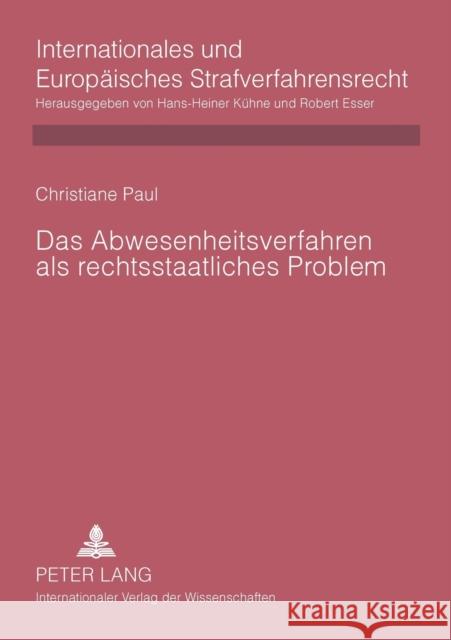 Internationales und Europäisches Strafverfahrensrecht
Herausgegeben von Hans-Heiner Kühne und Robert Esser

Christiane Paul

Das Abwesenheitsverfahren als rechtsstaatliches Problem

PETER LANG
Internationaler Verlag der Wissenschaften